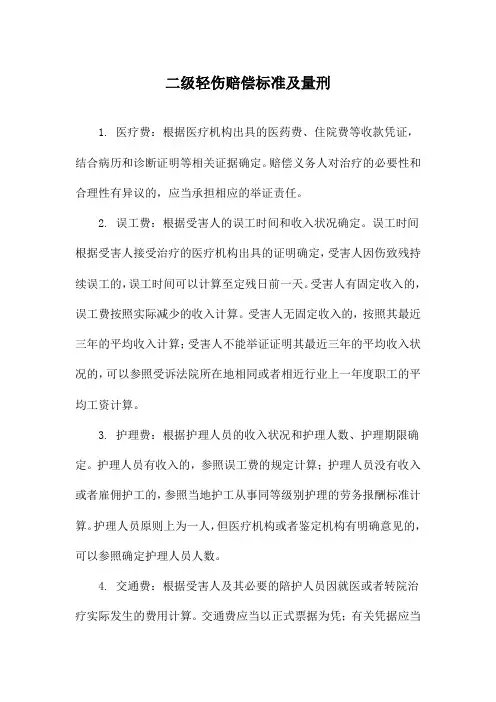 二级轻伤赔偿标准及量刑

1. 医疗费：根据医疗机构出具的医药费、住院费等收款凭证，结合病历和诊断证明等相关证据确定。赔偿义务人对治疗的必要性和合理性有异议的，应当承担相应的举证责任。

2. 误工费：根据受害人的误工时间和收入状况确定。误工时间根据受害人接受治疗的医疗机构出具的证明确定，受害人因伤致残持续误工的，误工时间可以计算至定残日前一天。受害人有固定收入的，误工费按照实际减少的收入计算。受害人无固定收入的，按照其最近三年的平均收入计算；受害人不能举证证明其最近三年的平均收入状况的，可以参照受诉法院所在地相同或者相近行业上一年度职工的平均工资计算。

3. 护理费：根据护理人员的收入状况和护理人数、护理期限确定。护理人员有收入的，参照误工费的规定计算；护理人员没有收入或者雇佣护工的，参照当地护工从事同等级别护理的劳务报酬标准计算。护理人员原则上为一人，但医疗机构或者鉴定机构有明确意见的，可以参照确定护理人员人数。

4. 交通费：根据受害人及其必要的陪护人员因就医或者转院治疗实际发生的费用计算。交通费应当以正式票据为凭；有关凭据应当